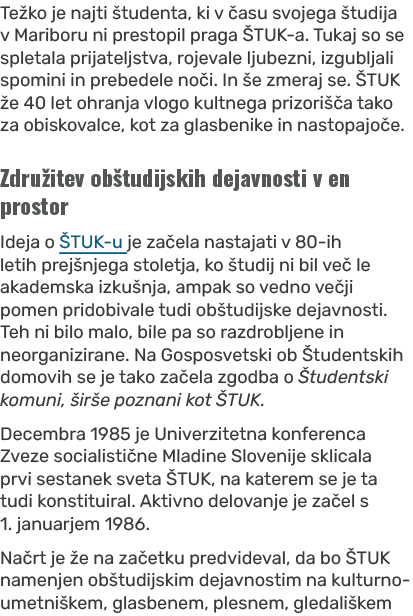 Težko je najti študenta, ki v času svojega študija v Mariboru ni prestopil praga ŠTUK-a. Tukaj so se spletala prijateljstva, rojevale ljubezni, izgubljali spomini in prebedele noči. In še zmeraj se. ŠTUK že 40 let ohranja vlogo kultnega prizorišča tako za obiskovalce, kot za glasbenike in nastopajoče.

Združitev obštudijskih dejavnosti v en prostor

Ideja o ŠTUK-u je začela nastajati v 80-ih letih prejšnjega stoletja, ko študij ni bil več le akademska izkušnja, ampak so vedno večji pomen pridobivale tudi obštudijske dejavnosti. Teh ni bilo malo, bile pa so razdrobljene in neorganizirane. Na Gosposvetski ob Študentskih domovih se je tako začela zgodba o Študentski komuni, širše poznani kot ŠTUK.

Decembra 1985 je Univerzitetna konferenca Zveze socialistične Mladine Slovenije sklicala prvi sestanek sveta ŠTUK, na katerem se je ta tudi konstituiral. Aktivno delovanje je začel s 1. januarjem 1986.

Načrt je že na začetku predvideval, da bo ŠTUK namenjen obštudijskim dejavnostim na kulturno-umetniškem, glasbenem, plesnem, gledališkem